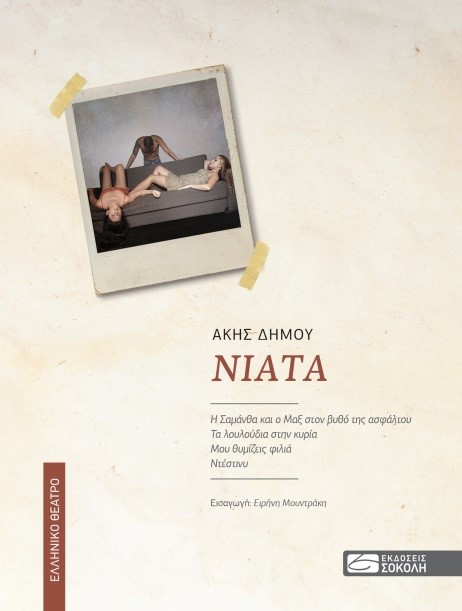 ΑΚΗΣ ΔΗΜΟΥ

ΝΙΑΤΑ

Η Σαμάνθα και ο Μαξ στον βυθό της ασφάλτου
Τα λουλούδια στην κυρία
Μου θυμίζεις φιλιά
Ντέστινυ

Εισαγωγή: Ειρήνη Μουντράκη

ΕΛΛΗΝΙΚΟ ΘΕΑΤΡΟ

ΕΚΔΟΣΕΙΣ ΣΟΚΟΛΗ